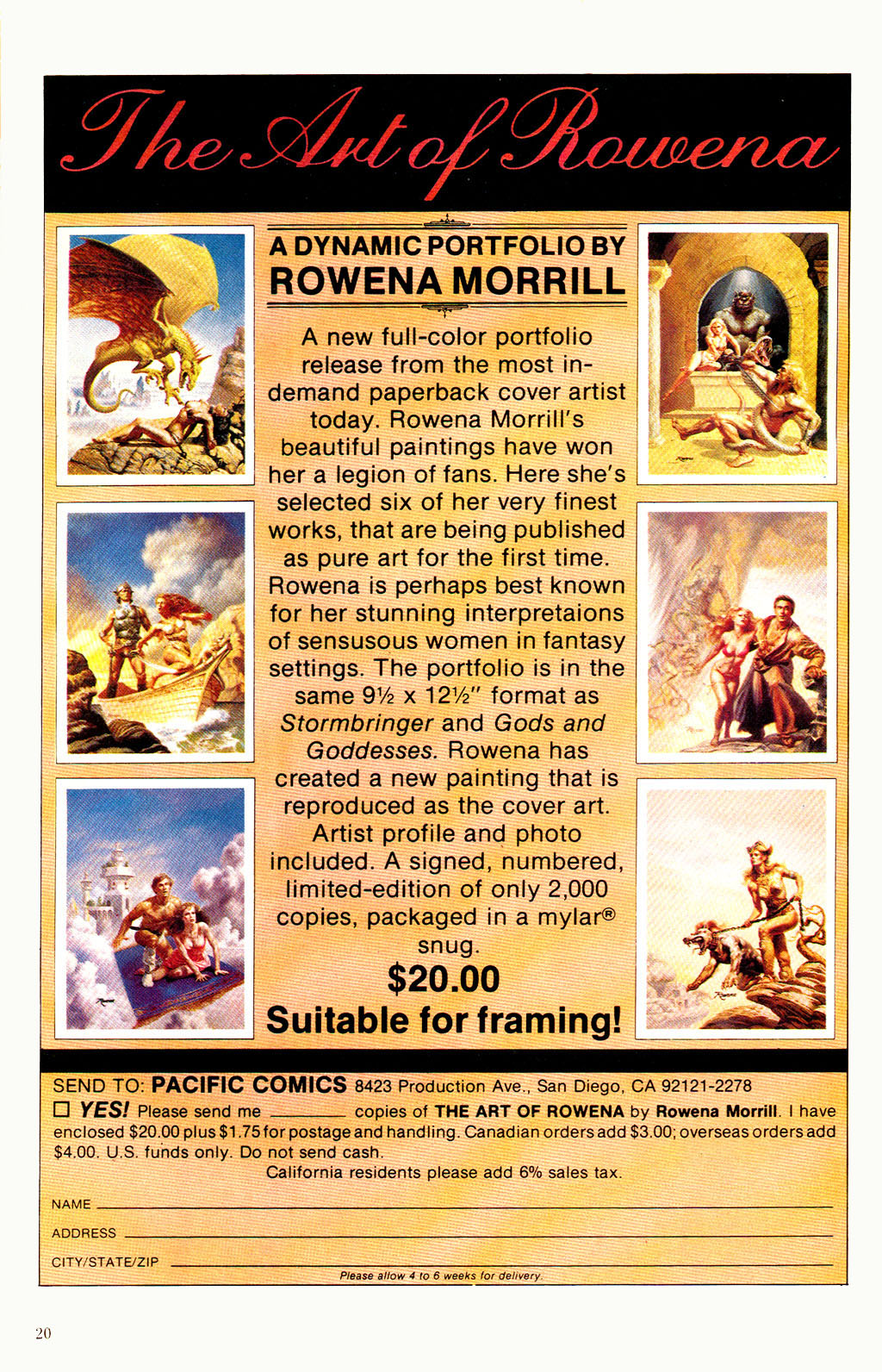 The Art of Rowena

A DYNAMIC PORTFOLIO BY
ROWENA MORRILL

A new full-color portfolio release from the most in-demand paperback cover artist today. Rowena Morrill's beautiful paintings have won her a legion of fans. Here she's selected six of her very finest works, that are being published as pure art for the first time. Rowena is perhaps best known for her stunning interpretaions of sensusous women in fantasy settings. The portfolio is in the same 9½ x 12½" format as Stormbringer and Gods and Goddesses. Rowena has created a new painting that is reproduced as the cover art. Artist profile and photo included. A signed, numbered, limited-edition of only 2,000 copies, packaged in a mylar® snug.

$20.00

Suitable for framing!

SEND TO: PACIFIC COMICS 8423 Production Ave., San Diego, CA 92121-2278

☐ YES! Please send me ______ copies of THE ART OF ROWENA by Rowena Morrill. I have enclosed $20.00 plus $1.75 for postage and handling. Canadian orders add $3.00; overseas orders add $4.00. U.S. funds only. Do not send cash.

California residents please add 6% sales tax.

NAME

ADDRESS

CITY/STATE/ZIP

Please allow 4 to 6 weeks for delivery.

20